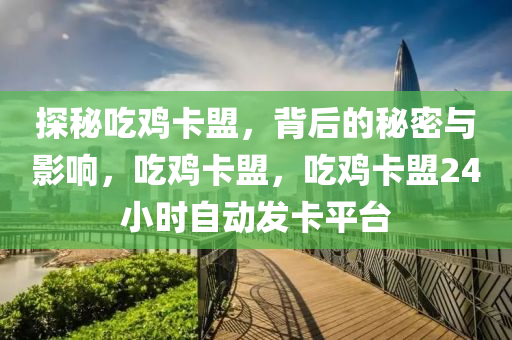 探秘吃鸡卡盟，背后的秘密与影响，吃鸡卡盟，吃鸡卡盟24小时自动发卡平台